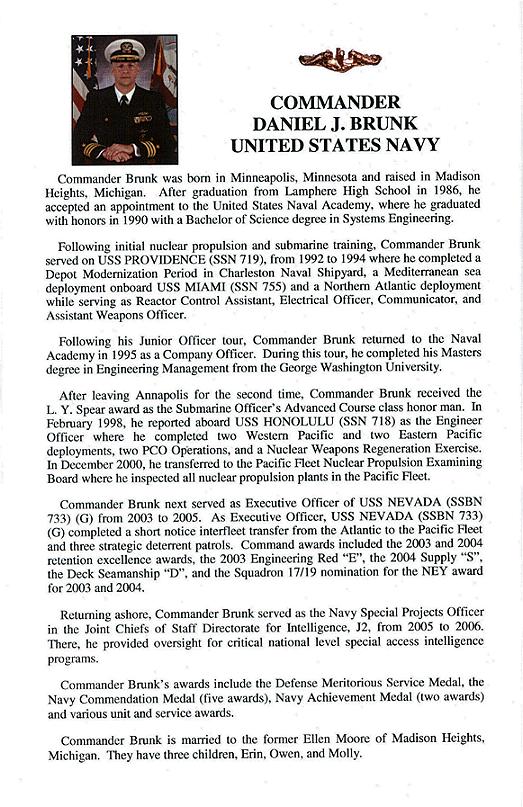 COMMANDER
DANIEL J. BRUNK
UNITED STATES NAVY

Commander Brunk was born in Minneapolis, Minnesota and raised in Madison Heights, Michigan. After graduation from Lamphere High School in 1986, he accepted an appointment to the United States Naval Academy, where he graduated with honors in 1990 with a Bachelor of Science degree in Systems Engineering.

Following initial nuclear propulsion and submarine training, Commander Brunk served on USS PROVIDENCE (SSN 719), from 1992 to 1994 where he completed a Depot Modernization Period in Charleston Naval Shipyard, a Mediterranean sea deployment onboard USS MIAMI (SSN 755) and a Northern Atlantic deployment while serving as Reactor Control Assistant, Electrical Officer, Communicator, and Assistant Weapons Officer.

Following his Junior Officer tour, Commander Brunk returned to the Naval Academy in 1995 as a Company Officer. During this tour, he completed his Masters degree in Engineering Management from the George Washington University.

After leaving Annapolis for the second time, Commander Brunk received the L. Y. Spear award as the Submarine Officer's Advanced Course class honor man. In February 1998, he reported aboard USS HONOLULU (SSN 718) as the Engineer Officer where he completed two Western Pacific and two Eastern Pacific deployments, two PCO Operations, and a Nuclear Weapons Regeneration Exercise. In December 2000, he transferred to the Pacific Fleet Nuclear Propulsion Examining Board where he inspected all nuclear propulsion plants in the Pacific Fleet.

Commander Brunk next served as Executive Officer of USS NEVADA (SSBN 733) (G) from 2003 to 2005. As Executive Officer, USS NEVADA (SSBN 733) (G) completed a short notice interfleet transfer from the Atlantic to the Pacific Fleet and three strategic deterrent patrols. Command awards included the 2003 and 2004 retention excellence awards, the 2003 Engineering Red "E", the 2004 Supply "S", the Deck Seamanship "D", and the Squadron 17/19 nomination for the NEY award for 2003 and 2004.

Returning ashore, Commander Brunk served as the Navy Special Projects Officer in the Joint Chiefs of Staff Directorate for Intelligence, J2, from 2005 to 2006. There, he provided oversight for critical national level special access intelligence programs.

Commander Brunk's awards include the Defense Meritorious Service Medal, the Navy Commendation Medal (five awards), Navy Achievement Medal (two awards) and various unit and service awards.

Commander Brunk is married to the former Ellen Moore of Madison Heights, Michigan. They have three children, Erin, Owen, and Molly.